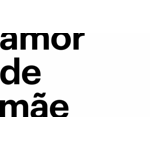 amor
de
mãe